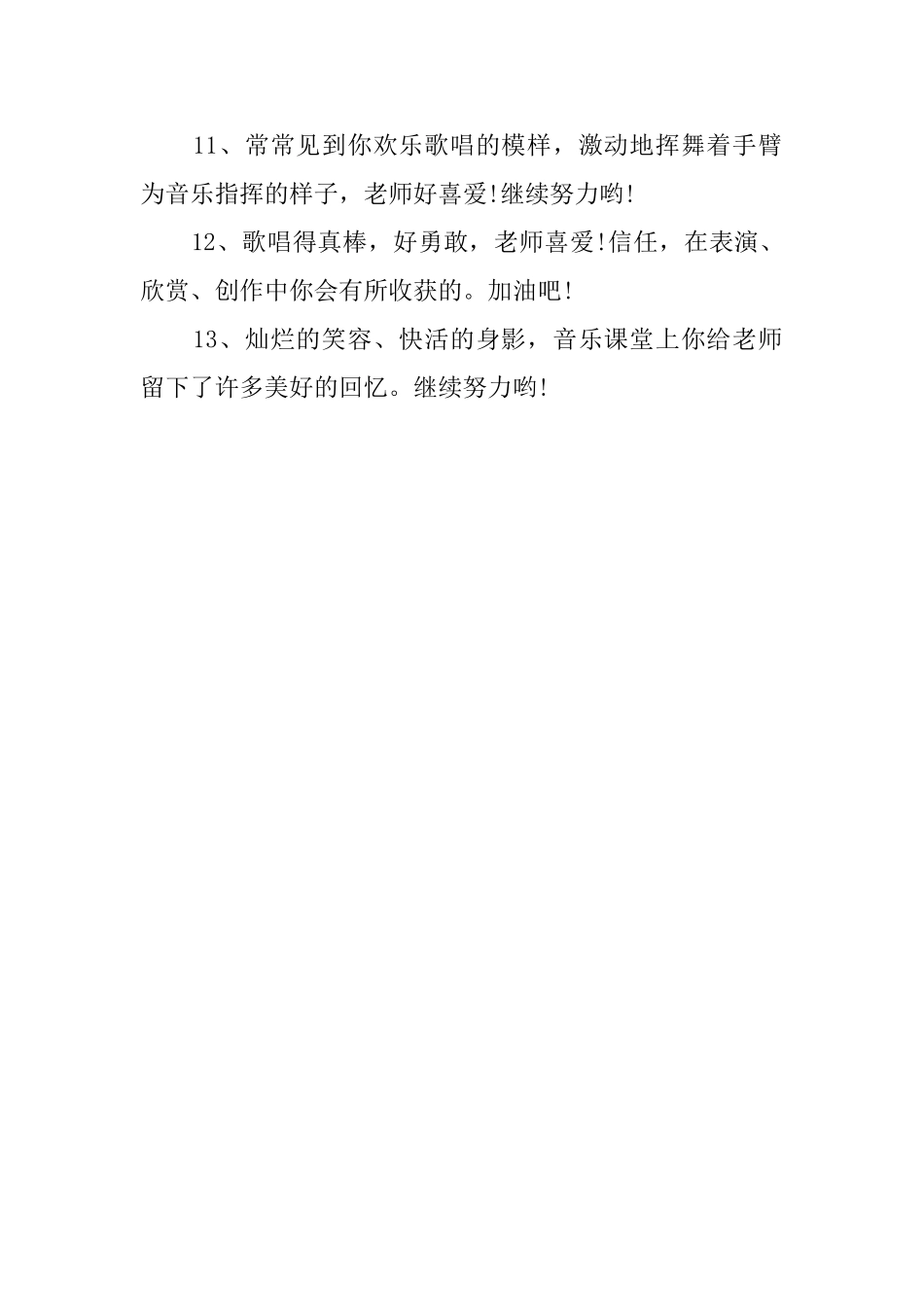 11、常常见到你欢乐歌唱的模样，激动地挥舞着手臂为音乐指挥的样子，老师好喜爱!继续努力哟!

12、歌唱得真棒，好勇敢，老师喜爱!信任，在表演、欣赏、创作中你会有所收获的。加油吧!

13、灿烂的笑容、快活的身影，音乐课堂上你给老师留下了许多美好的回忆。继续努力哟!